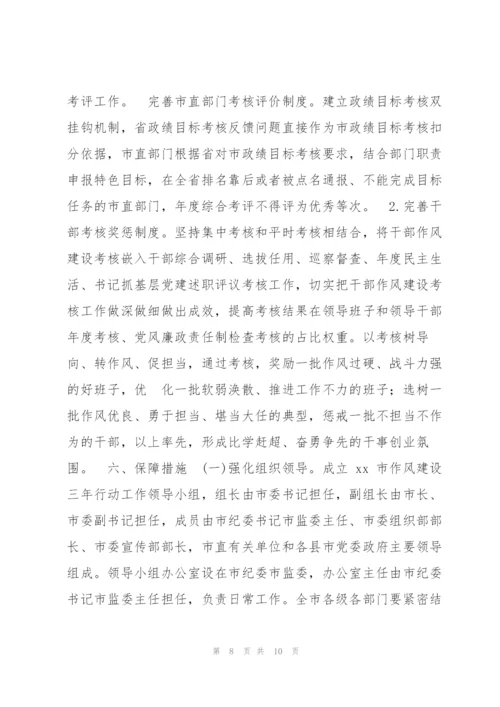 考评工作。 完善市直部门考核评价制度。建立政绩目标考核双挂钩机制，省政绩目标考核反馈问题直接作为市政绩目标考核扣分依据，市直部门根据省对市政绩目标考核要求，结合部门职责申报特色目标，在全省排名靠后或者被点名通报、不能完成目标任务的市直部门，年度综合考评不得评为优秀等次。 2.完善干部考核奖惩制度。坚持集中考核和平时考核相结合，将干部作风建设考核嵌入干部综合调研、选拔任用、巡察督查、年度民主生活、书记抓基层党建述职评议考核工作，切实把干部作风建设考核工作做深做细做出成效，提高考核结果在领导班子和领导干部年度考核、党风廉政责任制检查考核的占比权重。以考核树导向、转作风、促担当，通过考核，奖励一批作风过硬、战斗力强的好班子，优 化一批软弱涣散、推进工作不力的班子；选树一批作风优良、勇于担当、堪当大任的典型，惩戒一批不担当不作为的干部，以上率先，形成比学赶超、奋勇争先的干事创业氛围。 六、保障措施 (一)强化组织领导。成立 xx 市作风建设三年行动工作领导小组，组长由市委书记担任，副组长由市长、市委副书记担任，成员由市纪委书记市监委主任、市委组织部部长、市委宣传部部长，市直有关单位和各县市党委政府主要领导组成。领导小组办公室设在市纪委市监委，办公室主任由市纪委书记市监委主任担任，负责日常工作。全市各级各部门要紧密结

第 8 页 共 10 页